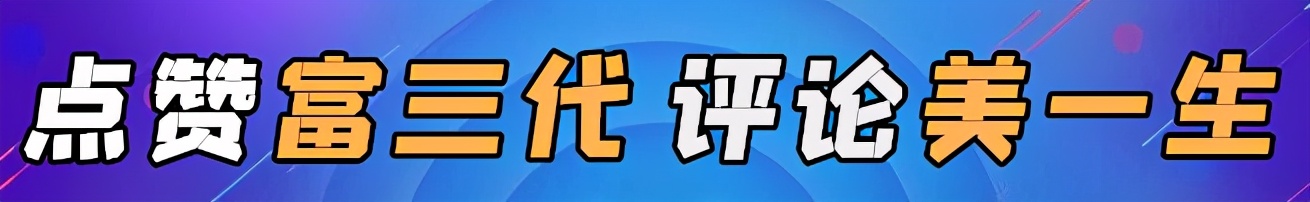 点赞富三代 评论美一生